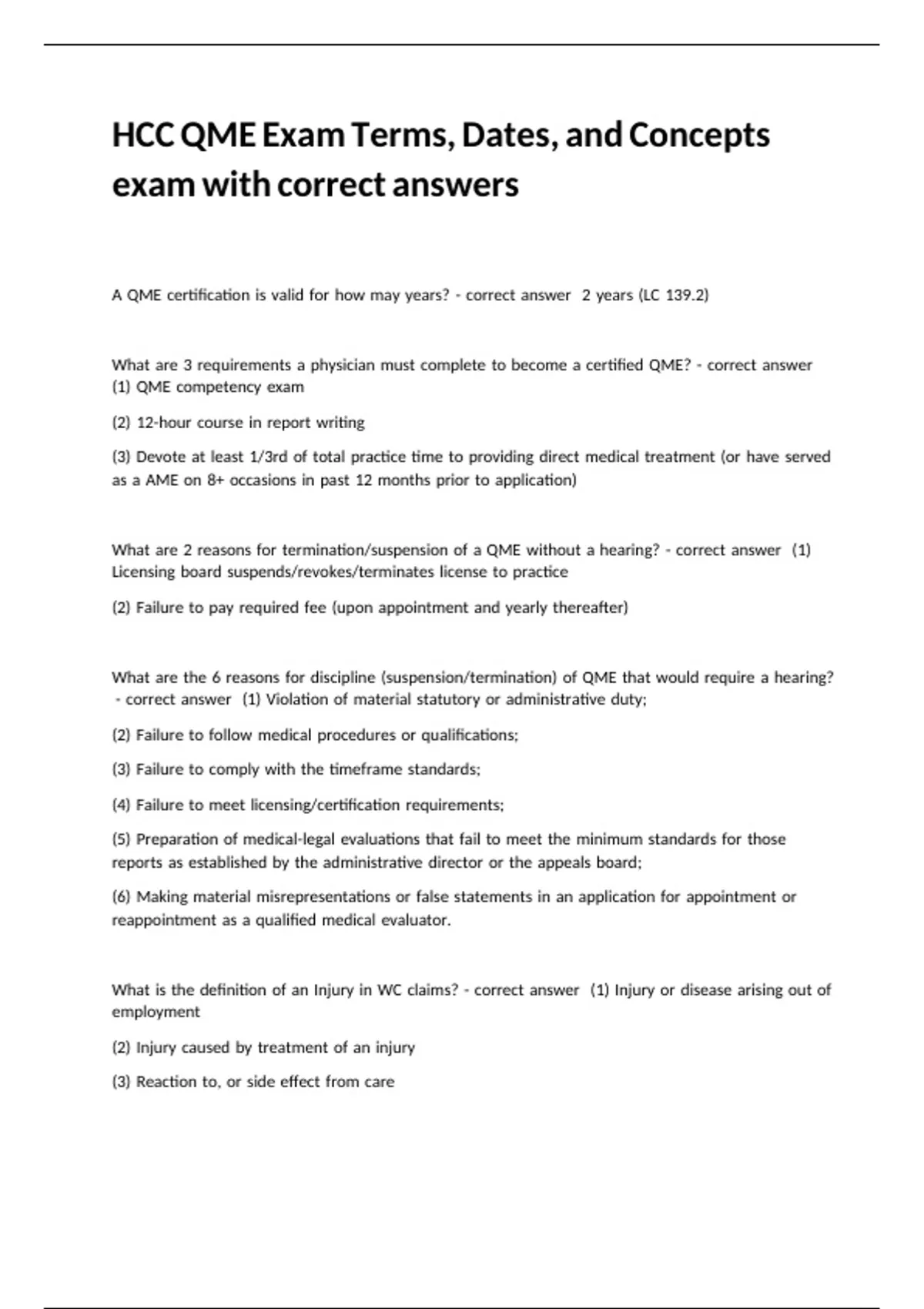 HCC QME Exam Terms, Dates, and Concepts exam with correct answers

A QME certification is valid for how may years? - correct answer 2 years (LC 139.2)

What are 3 requirements a physician must complete to become a certified QME? - correct answer (1) QME competency exam

(2) 12-hour course in report writing

(3) Devote at least 1/3rd of total practice time to providing direct medical treatment (or have served as a AME on 8+ occasions in past 12 months prior to application)

What are 2 reasons for termination/suspension of a QME without a hearing? - correct answer (1) Licensing board suspends/revokes/terminates license to practice

(2) Failure to pay required fee (upon appointment and yearly thereafter)

What are the 6 reasons for discipline (suspension/termination) of QME that would require a hearing? - correct answer (1) Violation of material statutory or administrative duty;

(2) Failure to follow medical procedures or qualifications;

(3) Failure to comply with the timeframe standards;

(4) Failure to meet licensing/certification requirements;

(5) Preparation of medical-legal evaluations that fail to meet the minimum standards for those reports as established by the administrative director or the appeals board;

(6) Making material misrepresentations or false statements in an application for appointment or reappointment as a qualified medical evaluator.

What is the definition of an Injury in WC claims? - correct answer (1) Injury or disease arising out of employment

(2) Injury caused by treatment of an injury

(3) Reaction to, or side effect from care